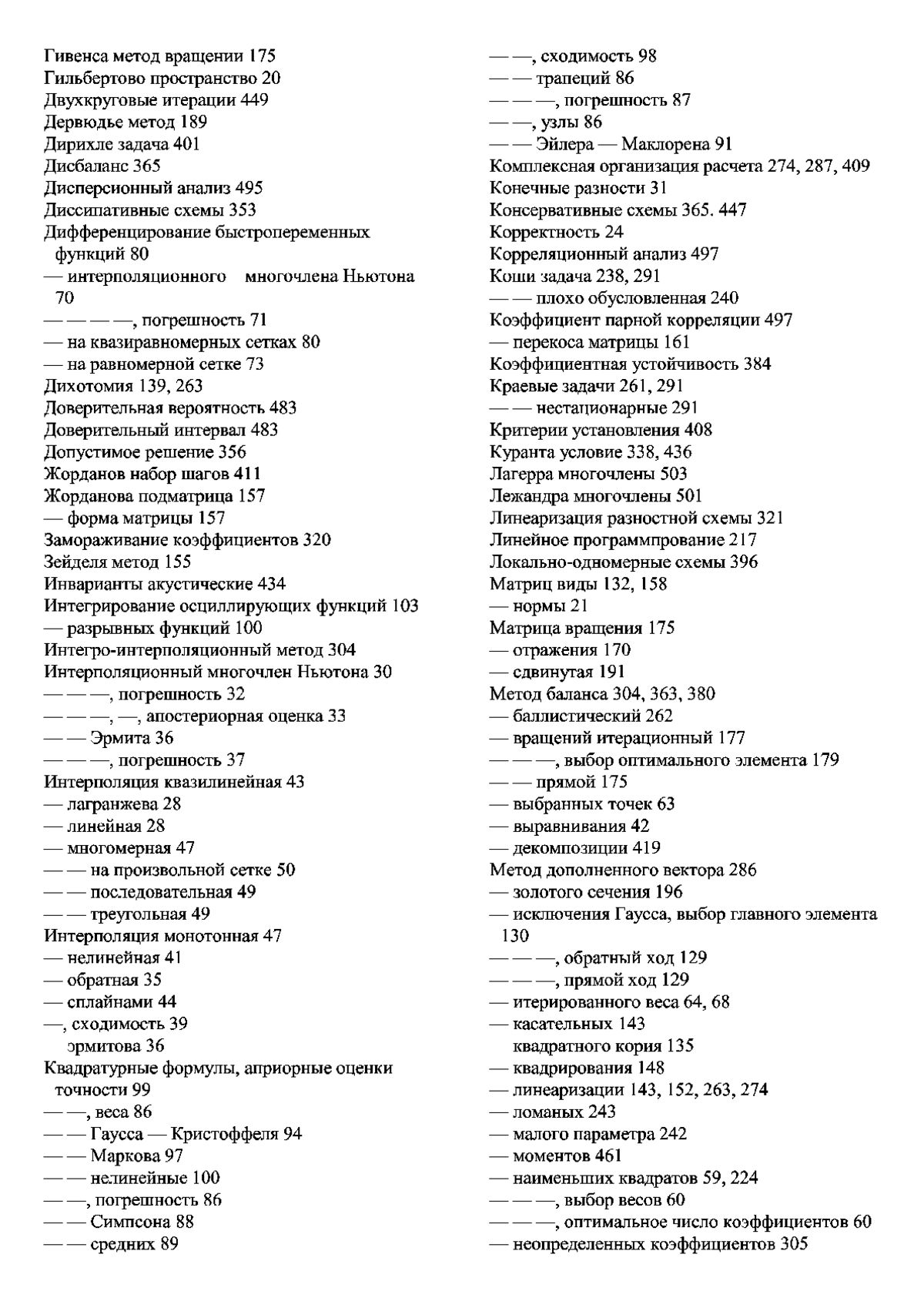 Гивенса метод вращении 175
Гильбертово пространство 20
Двухкруговые итерации 449
Дервюдье метод 189
Дирихле задача 401
Дисбаланс 365
Дисперсионный анализ 495
Диссипативные схемы 353
Дифференцирование быстропеременных функций 80
— интерполяционного многочлена Ньютона 70
— — — —, погрешность 71
— на квазиравномерных сетках 80
— на равномерной сетке 73
Дихотомия 139, 263
Доверительная вероятность 483
Доверительный интервал 483
Допустимое решение 356
Жорданов набор шагов 411
Жорданова подматрица 157
— форма матрицы 157
Замораживание коэффициентов 320
Зейделя метод 155
Инварианты акустические 434
Интегрирование осциллирующих функций 103
— разрывных функций 100
Интегро-интерполяционный метод 304
Интерполяционный многочлен Ньютона 30
— — —, погрешность 32
— — —, —, апостериорная оценка 33
— — Эрмита 36
— — —, погрешность 37
Интерполяция квазилинейная 43
— лагранжева 28
— линейная 28
— многомерная 47
— — на произвольной сетке 50
— — последовательная 49
— — треугольная 49
Интерполяция монотонная 47
— нелинейная 41
— обратная 35
— сплайнами 44
—, сходимость 39
эрмитова 36
Квадратурные формулы, априорные оценки точности 99
— —, веса 86
— — Гаусса — Кристоффеля 94
— — Маркова 97
— — нелинейные 100
— —, погрешность 86
— — Симпсона 88
— — средних 89

— —, сходимость 98
— — трапеций 86
— — —, погрешность 87
— —, узлы 86
— — Эйлера — Маклорена 91
Комплексная организация расчета 274, 287, 409
Конечные разности 31
Консервативные схемы 365. 447
Корректность 24
Корреляционный анализ 497
Коши задача 238, 291
— — плохо обусловленная 240
Коэффициент парной корреляции 497
— перекоса матрицы 161
Коэффициентная устойчивость 384
Краевые задачи 261, 291
— — нестационарные 291
Критерии установления 408
Куранта условие 338, 436
Лагерра многочлены 503
Лежандра многочлены 501
Линеаризация разностной схемы 321
Линейное программпрование 217
Локально-одномерные схемы 396
Матриц виды 132, 158
— нормы 21
Матрица вращения 175
— отражения 170
— сдвинутая 191
Метод баланса 304, 363, 380
— баллистический 262
— вращений итерационный 177
— — —, выбор оптимального элемента 179
— — прямой 175
— выбранных точек 63
— выравнивания 42
— декомпозиции 419
Метод дополненного вектора 286
— золотого сечения 196
— исключения Гаусса, выбор главного элемента 130
— — —, обратный ход 129
— — —, прямой ход 129
— итерированного веса 64, 68
— касательных 143
квадратного кория 135
— квадрирования 148
— линеаризации 143, 152, 263, 274
— ломаных 243
— малого параметра 242
— моментов 461
— наименьших квадратов 59, 224
— — —, выбор весов 60
— — —, оптимальное число коэффициентов 60
— неопределенных коэффициентов 305